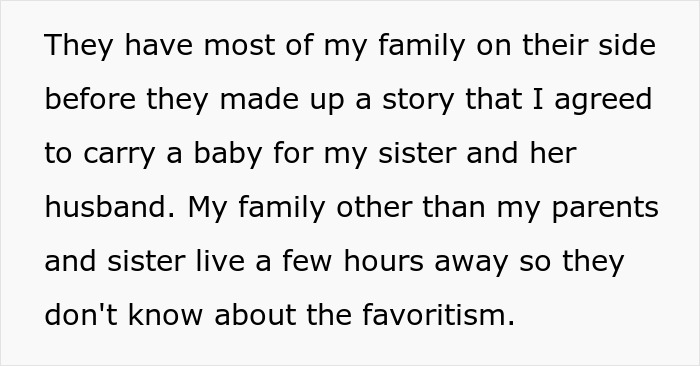 They have most of my family on their side before they made up a story that I agreed to carry a baby for my sister and her husband. My family other than my parents and sister live a few hours away so they don't know about the favoritism.